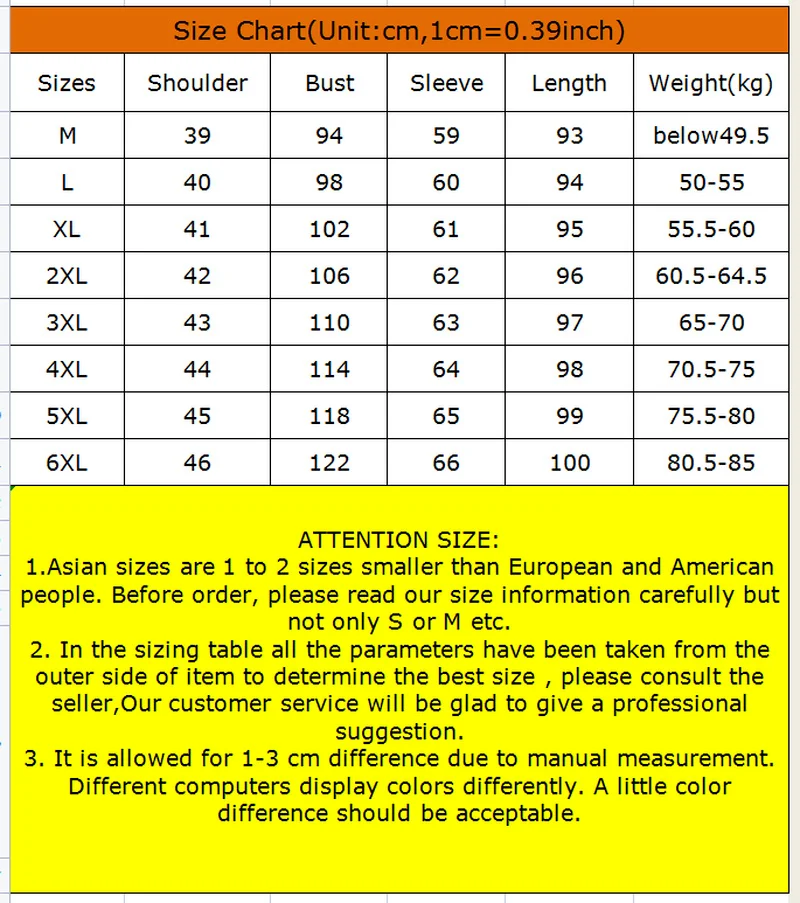 Size Chart(Unit:cm,1cm=0.39inch)

| Sizes | Shoulder | Bust | Sleeve | Length | Weight(kg) |
|---|---|---|---|---|---|
| M | 39 | 94 | 59 | 93 | below49.5 |
| L | 40 | 98 | 60 | 94 | 50-55 |
| XL | 41 | 102 | 61 | 95 | 55.5-60 |
| 2XL | 42 | 106 | 62 | 96 | 60.5-64.5 |
| 3XL | 43 | 110 | 63 | 97 | 65-70 |
| 4XL | 44 | 114 | 64 | 98 | 70.5-75 |
| 5XL | 45 | 118 | 65 | 99 | 75.5-80 |
| 6XL | 46 | 122 | 66 | 100 | 80.5-85 |

ATTENTION SIZE:
1.Asian sizes are 1 to 2 sizes smaller than European and American people. Before order, please read our size information carefully but not only S or M etc.
2. In the sizing table all the parameters have been taken from the outer side of item to determine the best size , please consult the seller,Our customer service will be glad to give a professional suggestion.
3. It is allowed for 1-3 cm difference due to manual measurement. Different computers display colors differently. A little color difference should be acceptable.